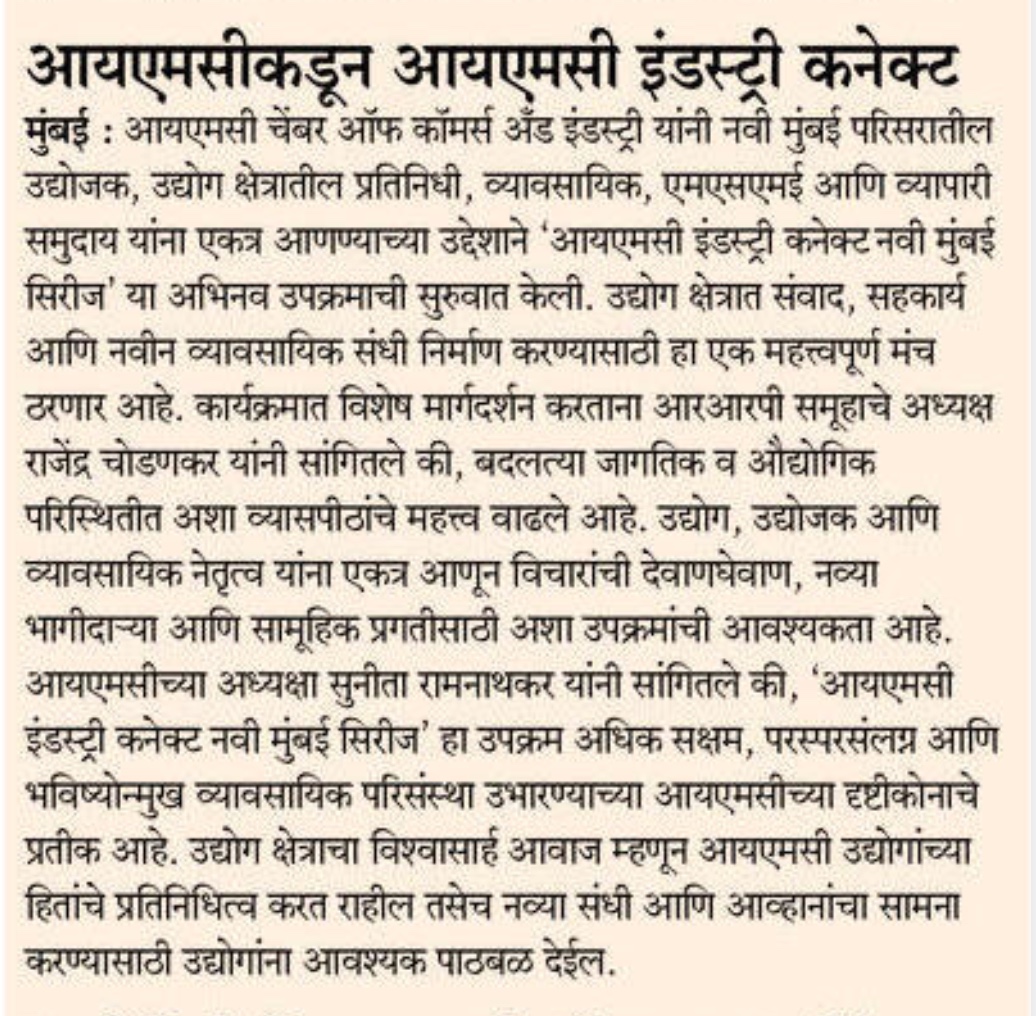 आयएमसीकडून आयएमसी इंडस्ट्री कनेक्ट

मुंबई : आयएमसी चेंबर ऑफ कॉमर्स अँड इंडस्ट्री यांनी नवी मुंबई परिसरातील उद्योजक, उद्योग क्षेत्रातील प्रतिनिधी, व्यावसायिक, एमएसएमई आणि व्यापारी समुदाय यांना एकत्र आणण्याच्या उद्देशाने 'आयएमसी इंडस्ट्री कनेक्ट नवी मुंबई सिरीज' या अभिनव उपक्रमाची सुरुवात केली. उद्योग क्षेत्रात संवाद, सहकार्य आणि नवीन व्यावसायिक संधी निर्माण करण्यासाठी हा एक महत्त्वपूर्ण मंच ठरणार आहे. कार्यक्रमात विशेष मार्गदर्शन करताना आरआरपी समूहाचे अध्यक्ष राजेंद्र चोडणकर यांनी सांगितले की, बदलत्या जागतिक व औद्योगिक परिस्थितीत अशा व्यासपीठांचे महत्त्व वाढले आहे. उद्योग, उद्योजक आणि व्यावसायिक नेतृत्व यांना एकत्र आणून विचारांची देवाणघेवाण, नव्या भागीदाऱ्या आणि सामूहिक प्रगतीसाठी अशा उपक्रमांची आवश्यकता आहे. आयएमसीच्या अध्यक्षा सुनीता रामनाथकर यांनी सांगितले की, 'आयएमसी इंडस्ट्री कनेक्ट नवी मुंबई सिरीज' हा उपक्रम अधिक सक्षम, परस्परसंलग्न आणि भविष्योन्मुख व्यावसायिक परिसंस्था उभारण्याच्या आयएमसीच्या दृष्टीकोनाचे प्रतीक आहे. उद्योग क्षेत्राचा विश्वासार्ह आवाज म्हणून आयएमसी उद्योगांच्या हितांचे प्रतिनिधित्व करत राहील तसेच नव्या संधी आणि आव्हानांचा सामना करण्यासाठी उद्योगांना आवश्यक पाठबळ देईल.